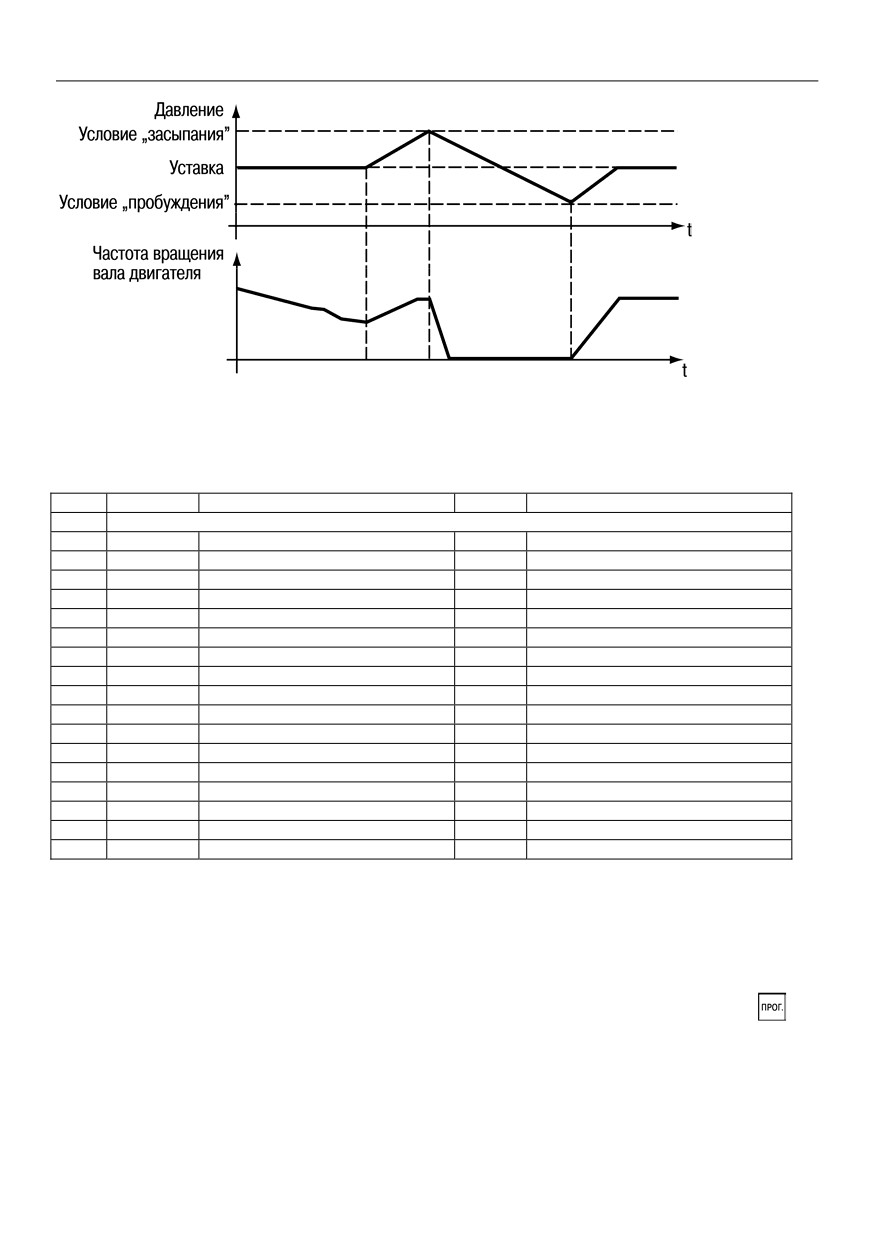 Давление
Условие „засыпания"
Уставка
Условие „пробуждения"
t
Частота вращения вала двигателя
t

ПРОГ.